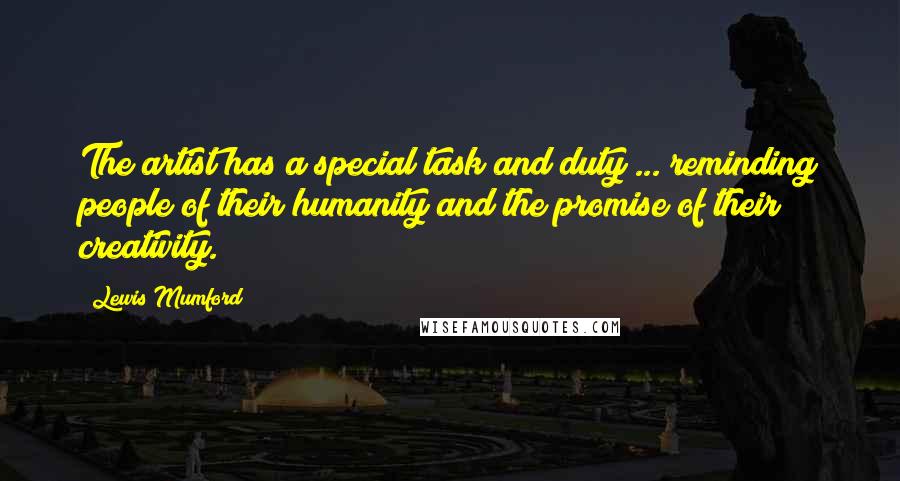 The artist has a special task and duty ... reminding people of their humanity and the promise of their creativity.

Lewis Mumford

WISEFAMOUSQUOTES.COM